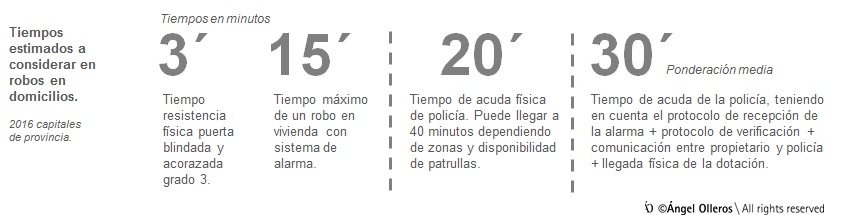 Tiempos estimados a considerar en robos en domicilios.

2016 capitales de provincia.

Tiempos en minutos

3´

Tiempo resistencia física puerta blindada y acorazada grado 3.

15´

Tiempo máximo de un robo en vivienda con sistema de alarma.

20´

Tiempo de acuda física de policía. Puede llegar a 40 minutos dependiendo de zonas y disponibilidad de patrullas.

30´ Ponderación media

Tiempo de acuda de la policía, teniendo en cuenta el protocolo de recepción de la alarma + protocolo de verificación + comunicación entre propietario y policía + llegada física de la dotación.

©Ángel Olleros \ All rights reserved